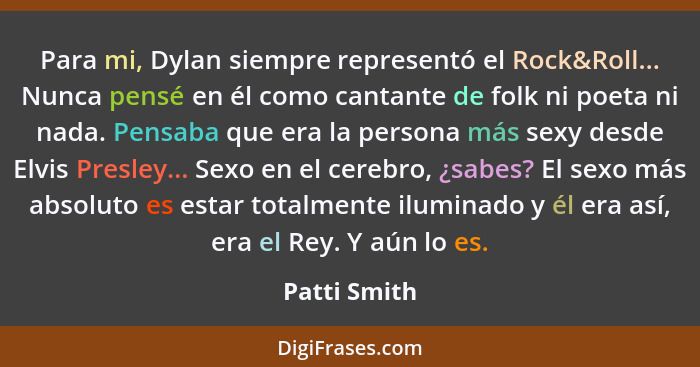 Para mi, Dylan siempre representó el Rock&Roll... Nunca pensé en él como cantante de folk ni poeta ni nada. Pensaba que era la persona más sexy desde Elvis Presley... Sexo en el cerebro, ¿sabes? El sexo más absoluto es estar totalmente iluminado y él era así, era el Rey. Y aún lo es.

Patti Smith

DigiFrases.com